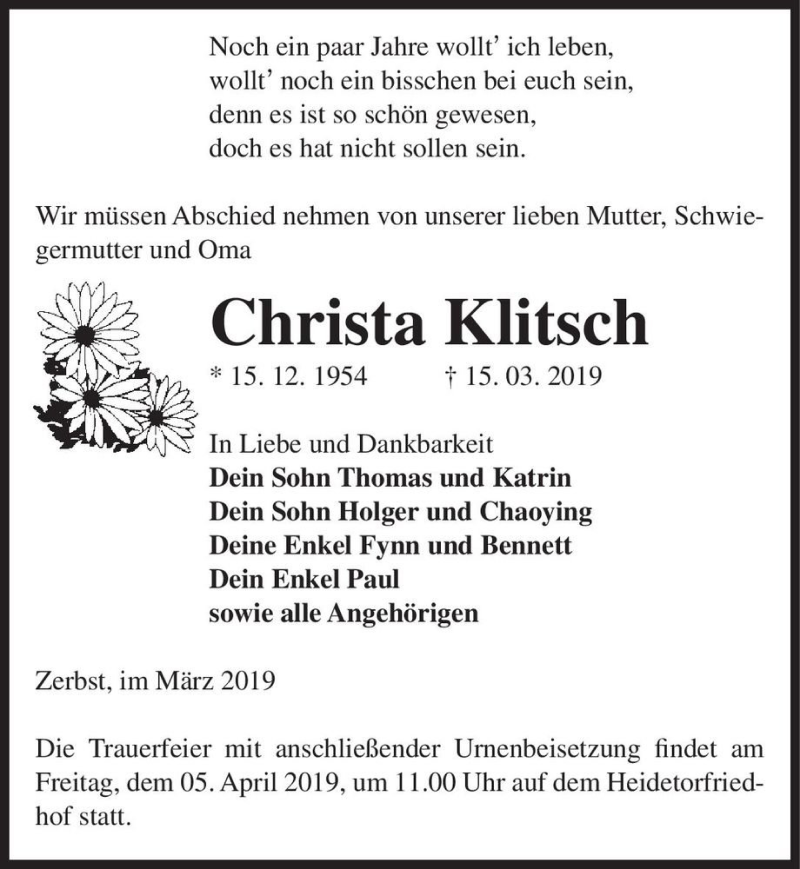 Noch ein paar Jahre wollt' ich leben,
wollt' noch ein bisschen bei euch sein,
denn es ist so schön gewesen,
doch es hat nicht sollen sein.

Wir müssen Abschied nehmen von unserer lieben Mutter, Schwiegermutter und Oma

Christa Klitsch

* 15. 12. 1954 † 15. 03. 2019

In Liebe und Dankbarkeit
Dein Sohn Thomas und Katrin
Dein Sohn Holger und Chaoying
Deine Enkel Fynn und Bennett
Dein Enkel Paul
sowie alle Angehörigen

Zerbst, im März 2019

Die Trauerfeier mit anschließender Urnenbeisetzung findet am Freitag, dem 05. April 2019, um 11.00 Uhr auf dem Heidetorfriedhof statt.